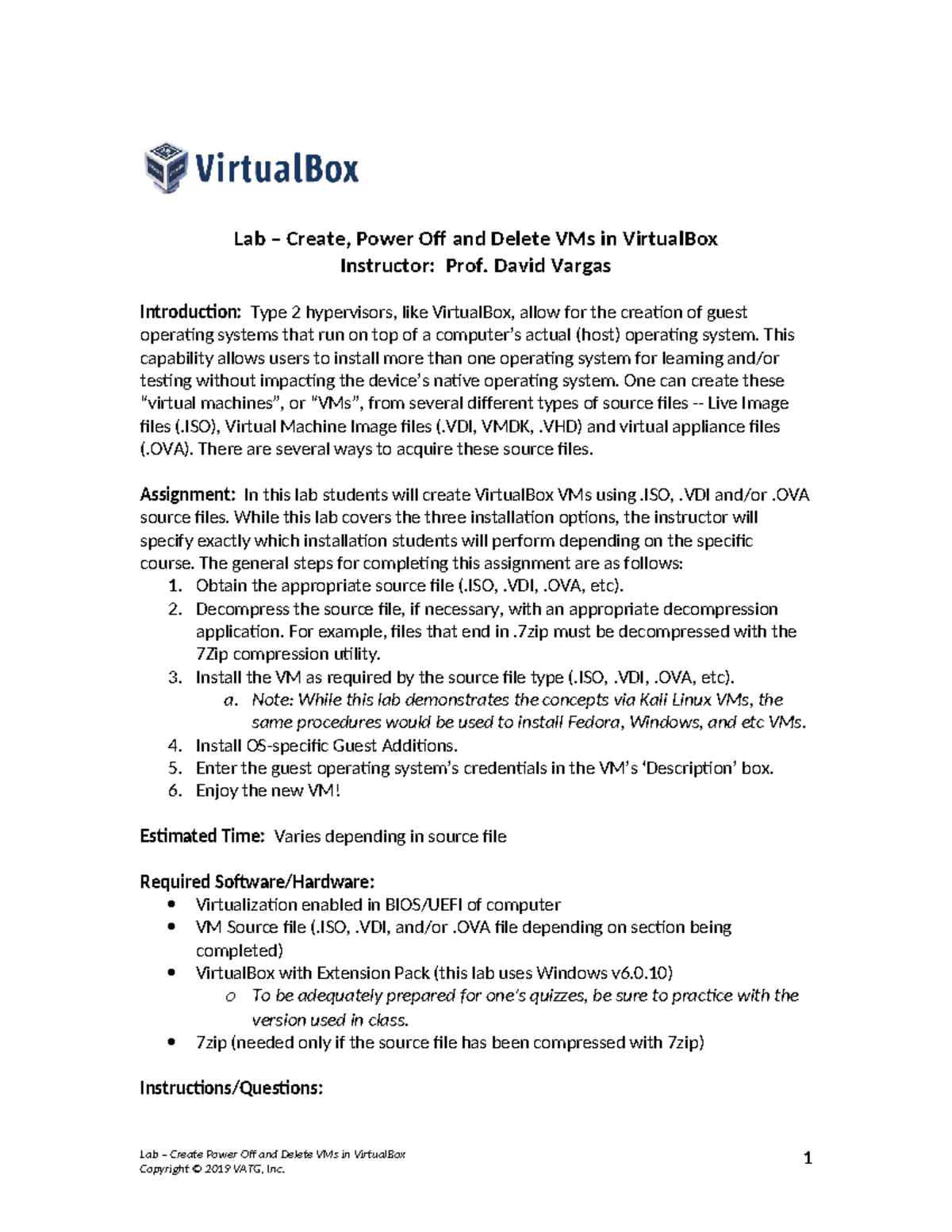 VirtualBox

Lab – Create, Power Off and Delete VMs in VirtualBox
Instructor: Prof. David Vargas

Introduction: Type 2 hypervisors, like VirtualBox, allow for the creation of guest operating systems that run on top of a computer's actual (host) operating system. This capability allows users to install more than one operating system for learning and/or testing without impacting the device's native operating system. One can create these "virtual machines", or "VMs", from several different types of source files -- Live Image files (.ISO), Virtual Machine Image files (.VDI, VMDK, .VHD) and virtual appliance files (.OVA). There are several ways to acquire these source files.

Assignment: In this lab students will create VirtualBox VMs using .ISO, .VDI and/or .OVA source files. While this lab covers the three installation options, the instructor will specify exactly which installation students will perform depending on the specific course. The general steps for completing this assignment are as follows:
1. Obtain the appropriate source file (.ISO, .VDI, .OVA, etc).
2. Decompress the source file, if necessary, with an appropriate decompression application. For example, files that end in .7zip must be decompressed with the 7Zip compression utility.
3. Install the VM as required by the source file type (.ISO, .VDI, .OVA, etc).
a. Note: While this lab demonstrates the concepts via Kali Linux VMs, the same procedures would be used to install Fedora, Windows, and etc VMs.
4. Install OS-specific Guest Additions.
5. Enter the guest operating system's credentials in the VM's 'Description' box.
6. Enjoy the new VM!

Estimated Time: Varies depending in source file

Required Software/Hardware:
• Virtualization enabled in BIOS/UEFI of computer
• VM Source file (.ISO, .VDI, and/or .OVA file depending on section being completed)
• VirtualBox with Extension Pack (this lab uses Windows v6.0.10)
o To be adequately prepared for one's quizzes, be sure to practice with the version used in class.
• 7zip (needed only if the source file has been compressed with 7zip)

Instructions/Questions:

Lab – Create Power Off and Delete VMs in VirtualBox
Copyright © 2019 VATG, Inc.
1